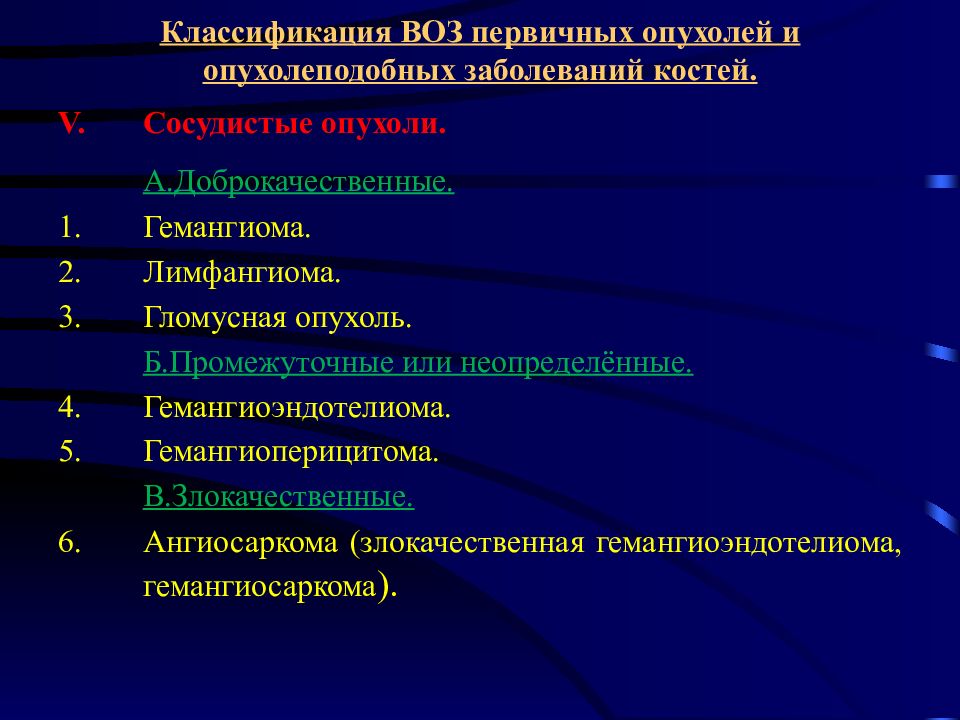 Классификация ВОЗ первичных опухолей и опухолеподобных заболеваний костей.

V. Сосудистые опухоли.

А.Доброкачественные.

1. Гемангиома.

2. Лимфангиома.

3. Гломусная опухоль.

Б.Промежуточные или неопределённые.

4. Гемангиоэндотелиома.

5. Гемангиоперицитома.

В.Злокачественные.

6. Ангиосаркома (злокачественная гемангиоэндотелиома, гемангиосаркома).